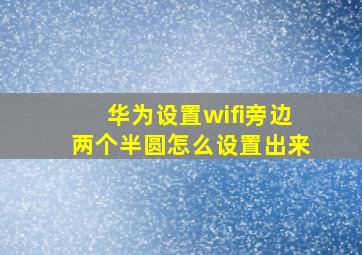 华为设置wifi旁边
两个半圆怎么设置出来